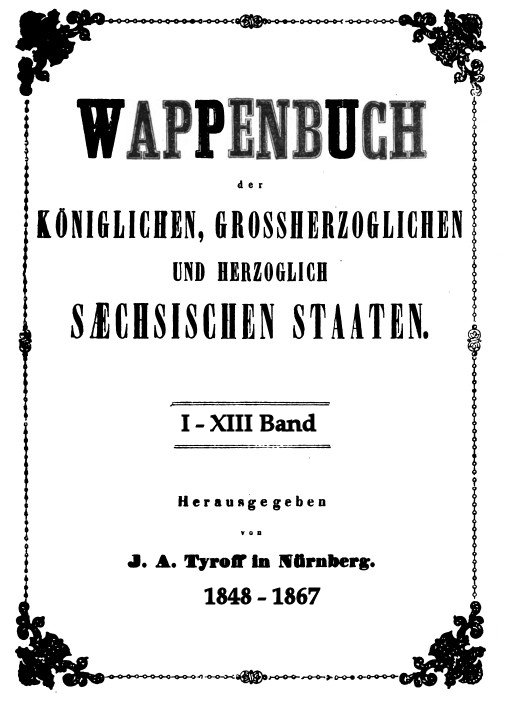 WAPPENBUCH

der

KÖNIGLICHEN, GROSSHERZOGLICHEN UND HERZOGLICH SÆCHSISCHEN STAATEN.

I - XIII Band

Herausgegeben

von

J. A. Tyroff in Nürnberg.

1848 - 1867